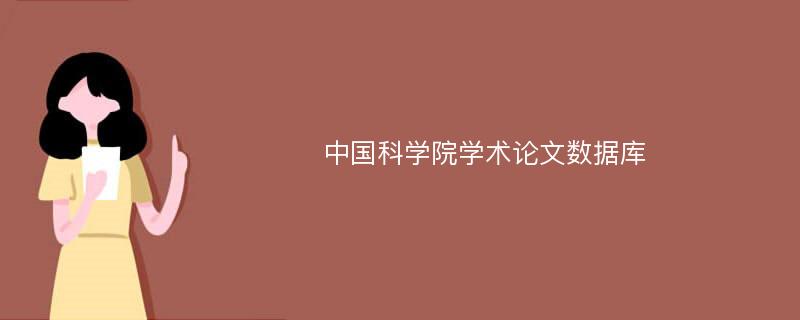 中国科学院学术论文数据库